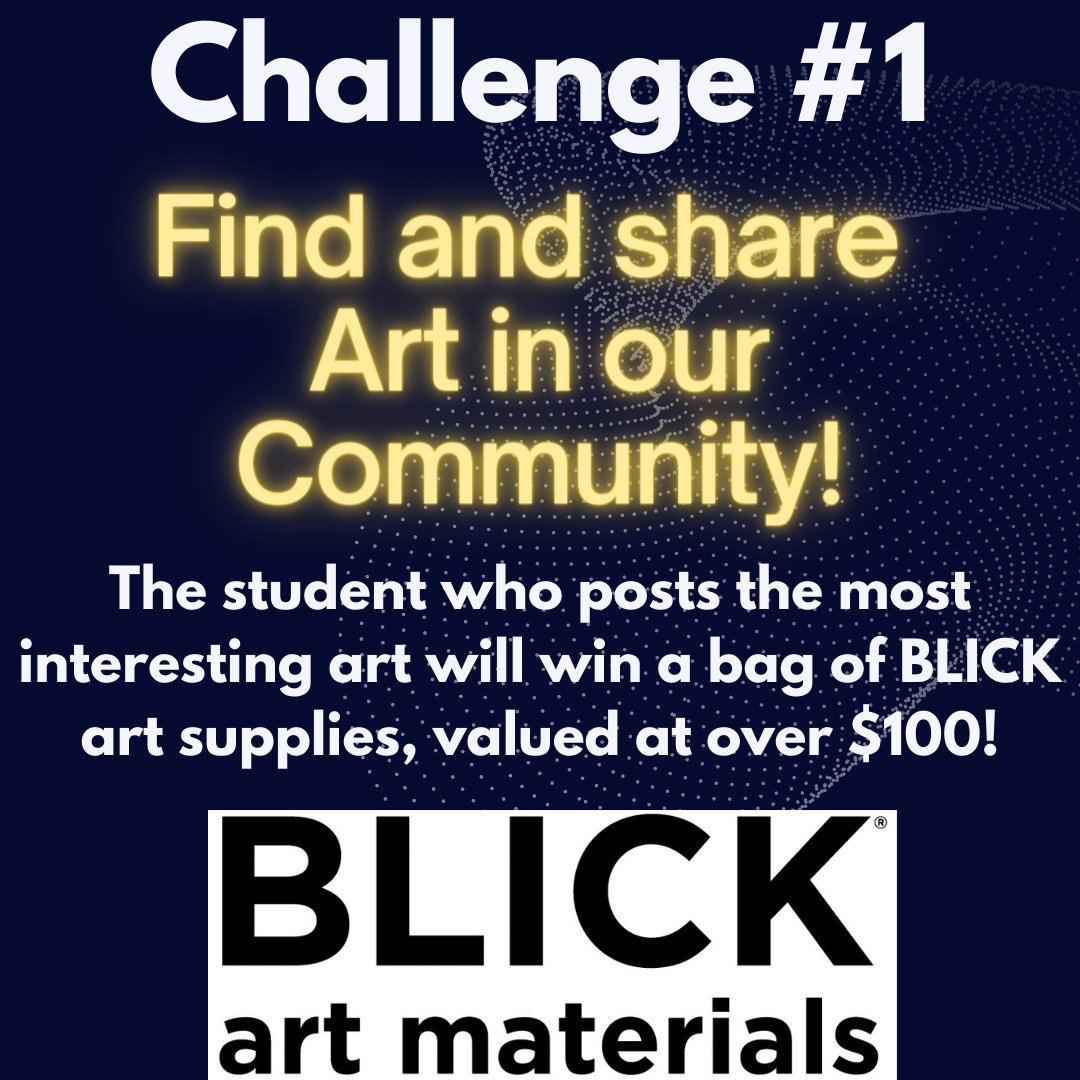 Challenge #1

Find and share Art in our Community!

The student who posts the most interesting art will win a bag of BLICK art supplies, valued at over $100!

BLICK®
art materials